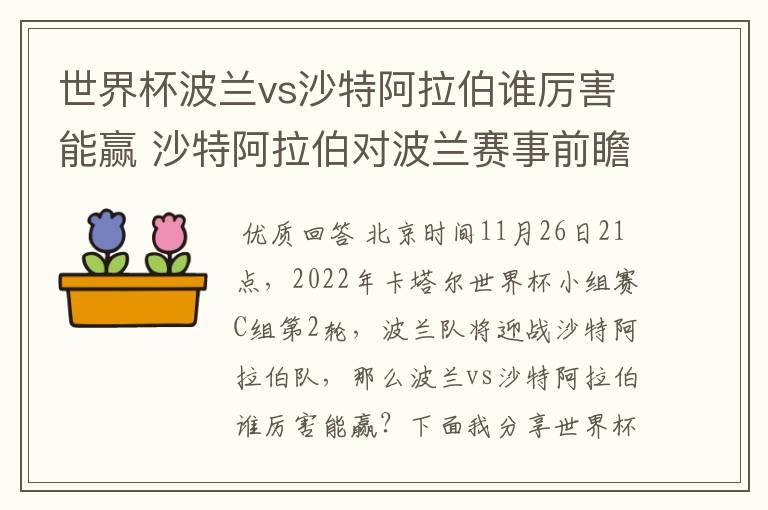 世界杯波兰vs沙特阿拉伯谁厉害能赢 沙特阿拉伯对波兰赛事前瞻

优质回答 北京时间11月26日21点，2022年卡塔尔世界杯小组赛C组第2轮，波兰队将迎战沙特阿拉伯队，那么波兰vs沙特阿拉伯谁厉害能赢？下面我分享世界杯